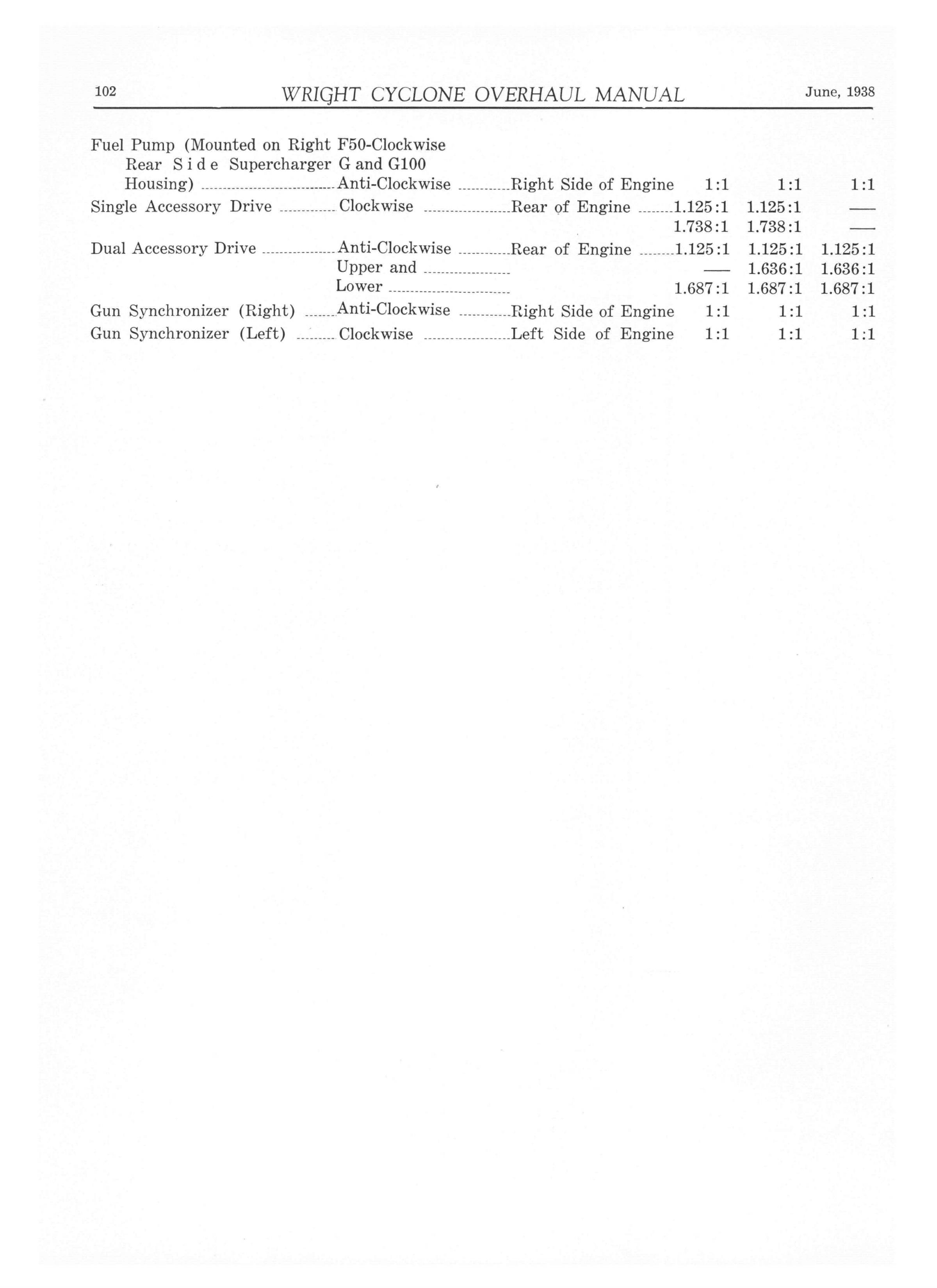 102 WRIGHT CYCLONE OVERHAUL MANUAL June, 1938

| | | | | | |
|---|---|---|---|---|---|
| Fuel Pump (Mounted on Right Rear Side Supercharger Housing) | F50-Clockwise G and G100 Anti-Clockwise | Right Side of Engine | 1:1 | 1:1 | 1:1 |
| Single Accessory Drive | Clockwise | Rear of Engine | 1.125:1 | 1.125:1 | — |
| | | | 1.738:1 | 1.738:1 | — |
| Dual Accessory Drive | Anti-Clockwise | Rear of Engine | 1.125:1 | 1.125:1 | 1.125:1 |
| | Upper and | | — | 1.636:1 | 1.636:1 |
| | Lower | | 1.687:1 | 1.687:1 | 1.687:1 |
| Gun Synchronizer (Right) | Anti-Clockwise | Right Side of Engine | 1:1 | 1:1 | 1:1 |
| Gun Synchronizer (Left) | Clockwise | Left Side of Engine | 1:1 | 1:1 | 1:1 |